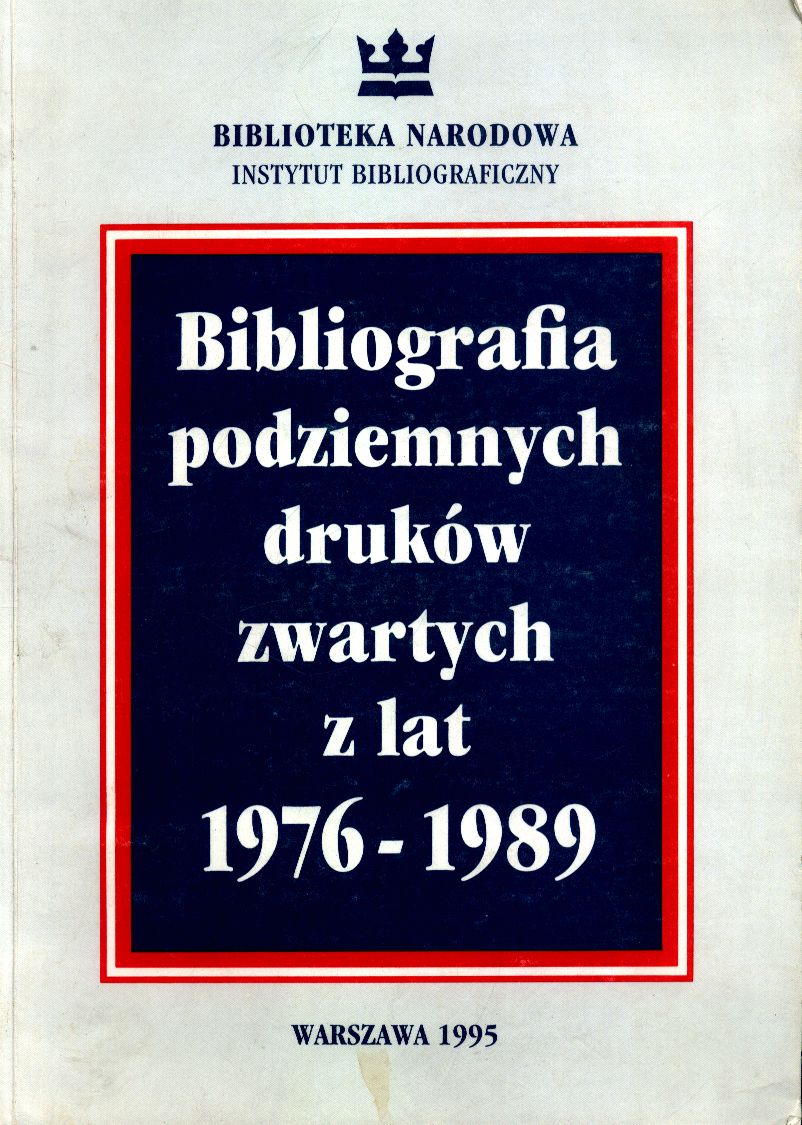 BIBLIOTEKA NARODOWA
INSTYTUT BIBLIOGRAFICZNY

Bibliografia
podziemnych
druków
zwartych
z lat
1976 - 1989

WARSZAWA 1995